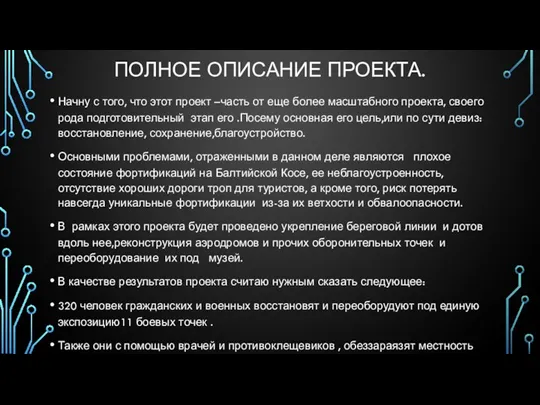 ПОЛНОЕ ОПИСАНИЕ ПРОЕКТА.

• Начну с того, что этот проект –часть от еще более масштабного проекта, своего рода подготовительный этап его .Посему основная его цель,или по сути девиз: восстановление, сохранение,благоустройство.

• Основными проблемами, отраженными в данном деле являются плохое состояние фортификаций на Балтийской Косе, ее неблагоустроенность, отсутствие хороших дороги троп для туристов, а кроме того, риск потерять навсегда уникальные фортификации из-за их ветхости и обвалоопасности.

• В рамках этого проекта будет проведено укрепление береговой линии и дотов вдоль нее,реконструкция аэродромов и прочих оборонительных точек и переоборудование их под музей.

• В качестве результатов проекта считаю нужным сказать следующее:

• 320 человек гражданских и военных восстановят и переоборудуют под единую экспозицию11 боевых точек .

• Также они с помощью врачей и противоклещевиков , обеззараязят местность